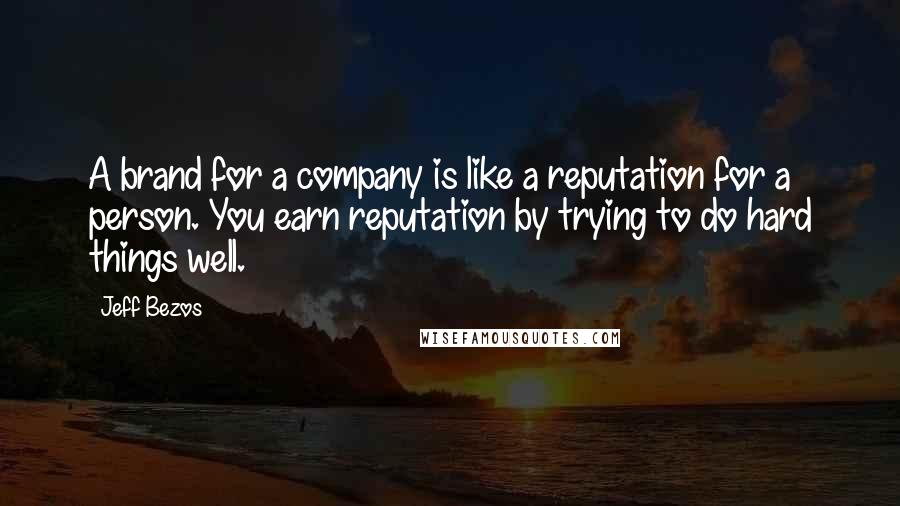 A brand for a company is like a reputation for a person. You earn reputation by trying to do hard things well.

Jeff Bezos

WISEFAMOUSQUOTES.COM